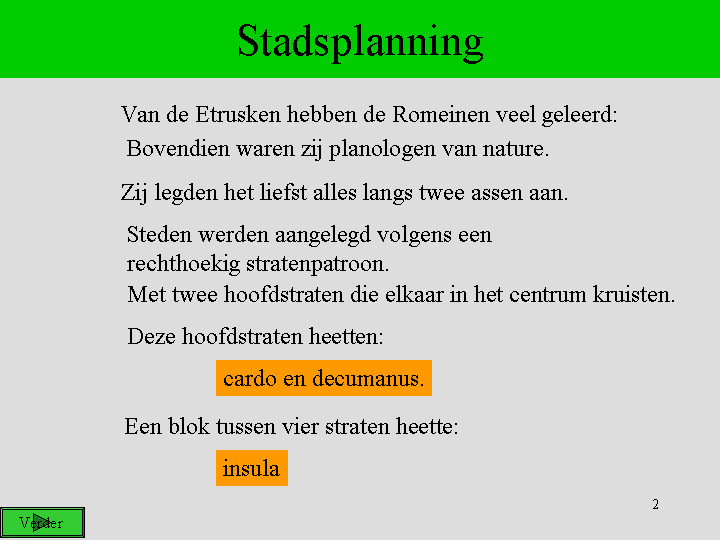 Stadsplanning

Van de Etrusken hebben de Romeinen veel geleerd:

Bovendien waren zij planologen van nature.

Zij legden het liefst alles langs twee assen aan.

Steden werden aangelegd volgens een rechthoekig stratenpatroon.
Met twee hoofdstraten die elkaar in het centrum kruisten.

Deze hoofdstraten heetten:

cardo en decumanus.

Een blok tussen vier straten heette:

insula

2

Verder